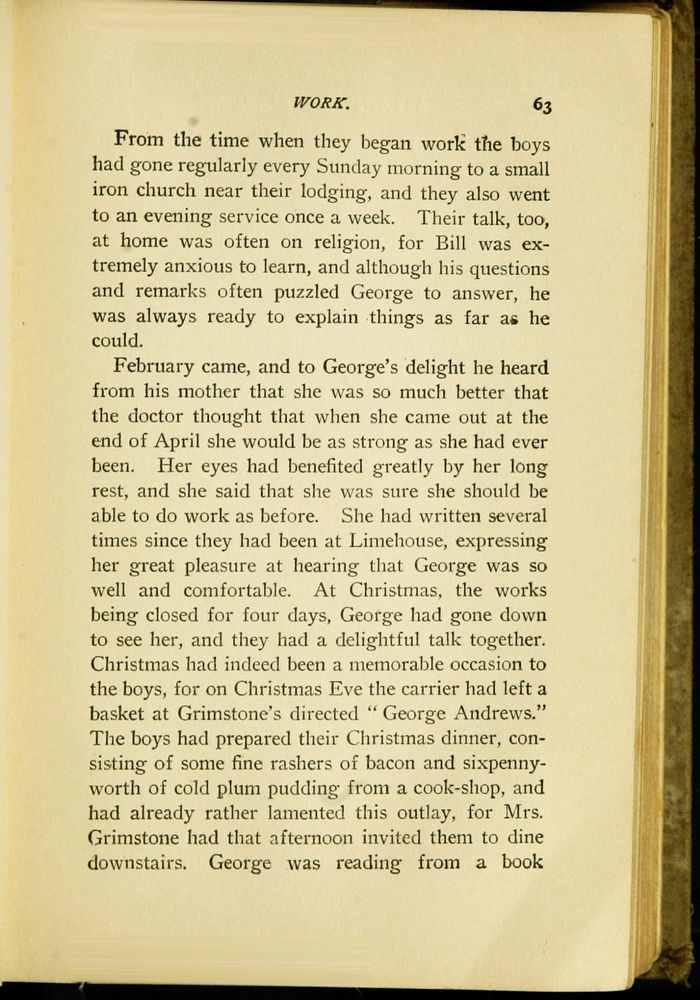 WORK. 63

From the time when they began work the boys had gone regularly every Sunday morning to a small iron church near their lodging, and they also went to an evening service once a week. Their talk, too, at home was often on religion, for Bill was extremely anxious to learn, and although his questions and remarks often puzzled George to answer, he was always ready to explain things as far as he could.

February came, and to George's delight he heard from his mother that she was so much better that the doctor thought that when she came out at the end of April she would be as strong as she had ever been. Her eyes had benefited greatly by her long rest, and she said that she was sure she should be able to do work as before. She had written several times since they had been at Limehouse, expressing her great pleasure at hearing that George was so well and comfortable. At Christmas, the works being closed for four days, George had gone down to see her, and they had a delightful talk together. Christmas had indeed been a memorable occasion to the boys, for on Christmas Eve the carrier had left a basket at Grimstone's directed "George Andrews." The boys had prepared their Christmas dinner, consisting of some fine rashers of bacon and sixpennyworth of cold plum pudding from a cook-shop, and had already rather lamented this outlay, for Mrs. Grimstone had that afternoon invited them to dine downstairs. George was reading from a book